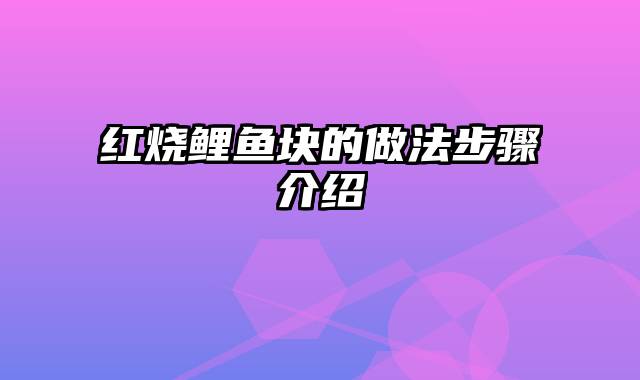 红烧鲤鱼块的做法步骤介绍